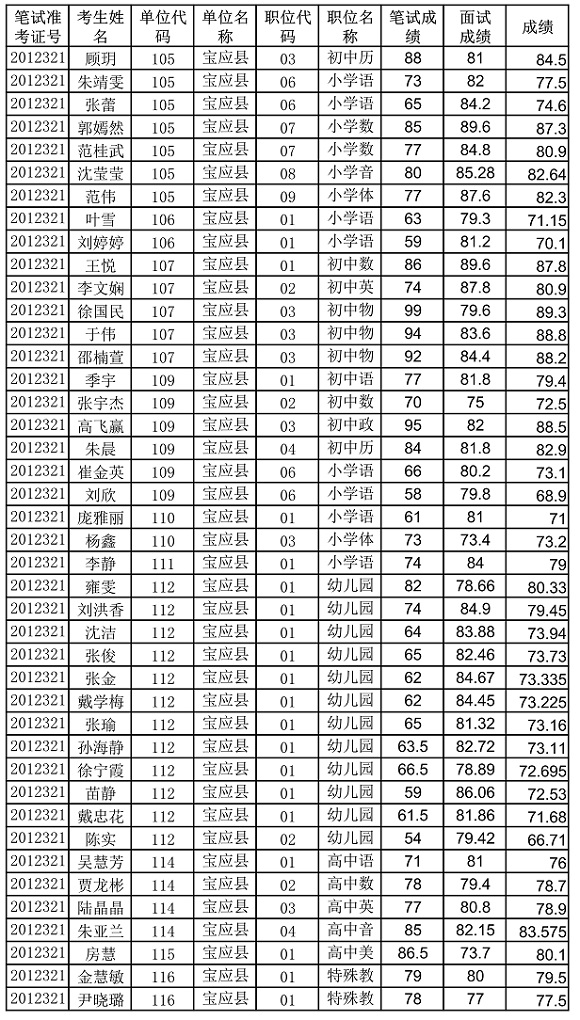 | 笔试准考证号 | 考生姓名 | 单位代码 | 单位名称 | 职位代码 | 职位名称 | 笔试成绩 | 面试成绩 | 成绩 |
|---|---|---|---|---|---|---|---|---|
| 2012321 | 顾玥 | 105 | 宝应县 | 03 | 初中历 | 88 | 81 | 84.5 |
| 2012321 | 朱靖雯 | 105 | 宝应县 | 06 | 小学语 | 73 | 82 | 77.5 |
| 2012321 | 张蕾 | 105 | 宝应县 | 06 | 小学语 | 65 | 84.2 | 74.6 |
| 2012321 | 郭嫣然 | 105 | 宝应县 | 07 | 小学数 | 85 | 89.6 | 87.3 |
| 2012321 | 范桂武 | 105 | 宝应县 | 07 | 小学数 | 77 | 84.8 | 80.9 |
| 2012321 | 沈莹莹 | 105 | 宝应县 | 08 | 小学音 | 80 | 85.28 | 82.64 |
| 2012321 | 范伟 | 105 | 宝应县 | 09 | 小学体 | 77 | 87.6 | 82.3 |
| 2012321 | 叶雪 | 106 | 宝应县 | 01 | 小学语 | 63 | 79.3 | 71.15 |
| 2012321 | 刘婷婷 | 106 | 宝应县 | 01 | 小学语 | 59 | 81.2 | 70.1 |
| 2012321 | 王悦 | 107 | 宝应县 | 01 | 初中数 | 86 | 89.6 | 87.8 |
| 2012321 | 李文娴 | 107 | 宝应县 | 02 | 初中英 | 74 | 87.8 | 80.9 |
| 2012321 | 徐国民 | 107 | 宝应县 | 03 | 初中物 | 99 | 79.6 | 89.3 |
| 2012321 | 于伟 | 107 | 宝应县 | 03 | 初中物 | 94 | 83.6 | 88.8 |
| 2012321 | 邵楠萱 | 107 | 宝应县 | 03 | 初中物 | 92 | 84.4 | 88.2 |
| 2012321 | 季宇 | 109 | 宝应县 | 01 | 初中语 | 77 | 81.8 | 79.4 |
| 2012321 | 张宇杰 | 109 | 宝应县 | 02 | 初中数 | 70 | 75 | 72.5 |
| 2012321 | 高飞赢 | 109 | 宝应县 | 03 | 初中政 | 95 | 82 | 88.5 |
| 2012321 | 朱晨 | 109 | 宝应县 | 04 | 初中历 | 84 | 81.8 | 82.9 |
| 2012321 | 崔金英 | 109 | 宝应县 | 06 | 小学语 | 66 | 80.2 | 73.1 |
| 2012321 | 刘欣 | 109 | 宝应县 | 06 | 小学语 | 58 | 79.8 | 68.9 |
| 2012321 | 庞雅丽 | 110 | 宝应县 | 01 | 小学语 | 61 | 81 | 71 |
| 2012321 | 杨鑫 | 110 | 宝应县 | 03 | 小学体 | 73 | 73.4 | 73.2 |
| 2012321 | 李静 | 111 | 宝应县 | 01 | 小学语 | 74 | 84 | 79 |
| 2012321 | 雍雯 | 112 | 宝应县 | 01 | 幼儿园 | 82 | 78.66 | 80.33 |
| 2012321 | 刘洪香 | 112 | 宝应县 | 01 | 幼儿园 | 74 | 84.9 | 79.45 |
| 2012321 | 沈洁 | 112 | 宝应县 | 01 | 幼儿园 | 64 | 83.88 | 73.94 |
| 2012321 | 张俊 | 112 | 宝应县 | 01 | 幼儿园 | 65 | 82.46 | 73.73 |
| 2012321 | 张金 | 112 | 宝应县 | 01 | 幼儿园 | 62 | 84.67 | 73.335 |
| 2012321 | 戴学梅 | 112 | 宝应县 | 01 | 幼儿园 | 62 | 84.45 | 73.225 |
| 2012321 | 张瑜 | 112 | 宝应县 | 01 | 幼儿园 | 65 | 81.32 | 73.16 |
| 2012321 | 孙海静 | 112 | 宝应县 | 01 | 幼儿园 | 63.5 | 82.72 | 73.11 |
| 2012321 | 徐宁霞 | 112 | 宝应县 | 01 | 幼儿园 | 66.5 | 78.89 | 72.695 |
| 2012321 | 苗静 | 112 | 宝应县 | 01 | 幼儿园 | 59 | 86.06 | 72.53 |
| 2012321 | 戴忠花 | 112 | 宝应县 | 01 | 幼儿园 | 61.5 | 81.86 | 71.68 |
| 2012321 | 陈实 | 112 | 宝应县 | 02 | 幼儿园 | 54 | 79.42 | 66.71 |
| 2012321 | 吴慧芳 | 114 | 宝应县 | 01 | 高中语 | 71 | 81 | 76 |
| 2012321 | 贾龙彬 | 114 | 宝应县 | 02 | 高中数 | 78 | 79.4 | 78.7 |
| 2012321 | 陆晶晶 | 114 | 宝应县 | 03 | 高中英 | 77 | 80.8 | 78.9 |
| 2012321 | 朱亚兰 | 114 | 宝应县 | 04 | 高中音 | 85 | 82.15 | 83.575 |
| 2012321 | 房慧 | 115 | 宝应县 | 01 | 高中美 | 86.5 | 73.7 | 80.1 |
| 2012321 | 金慧敏 | 116 | 宝应县 | 01 | 特殊教 | 79 | 80 | 79.5 |
| 2012321 | 尹晓璐 | 116 | 宝应县 | 01 | 特殊教 | 78 | 77 | 77.5 |